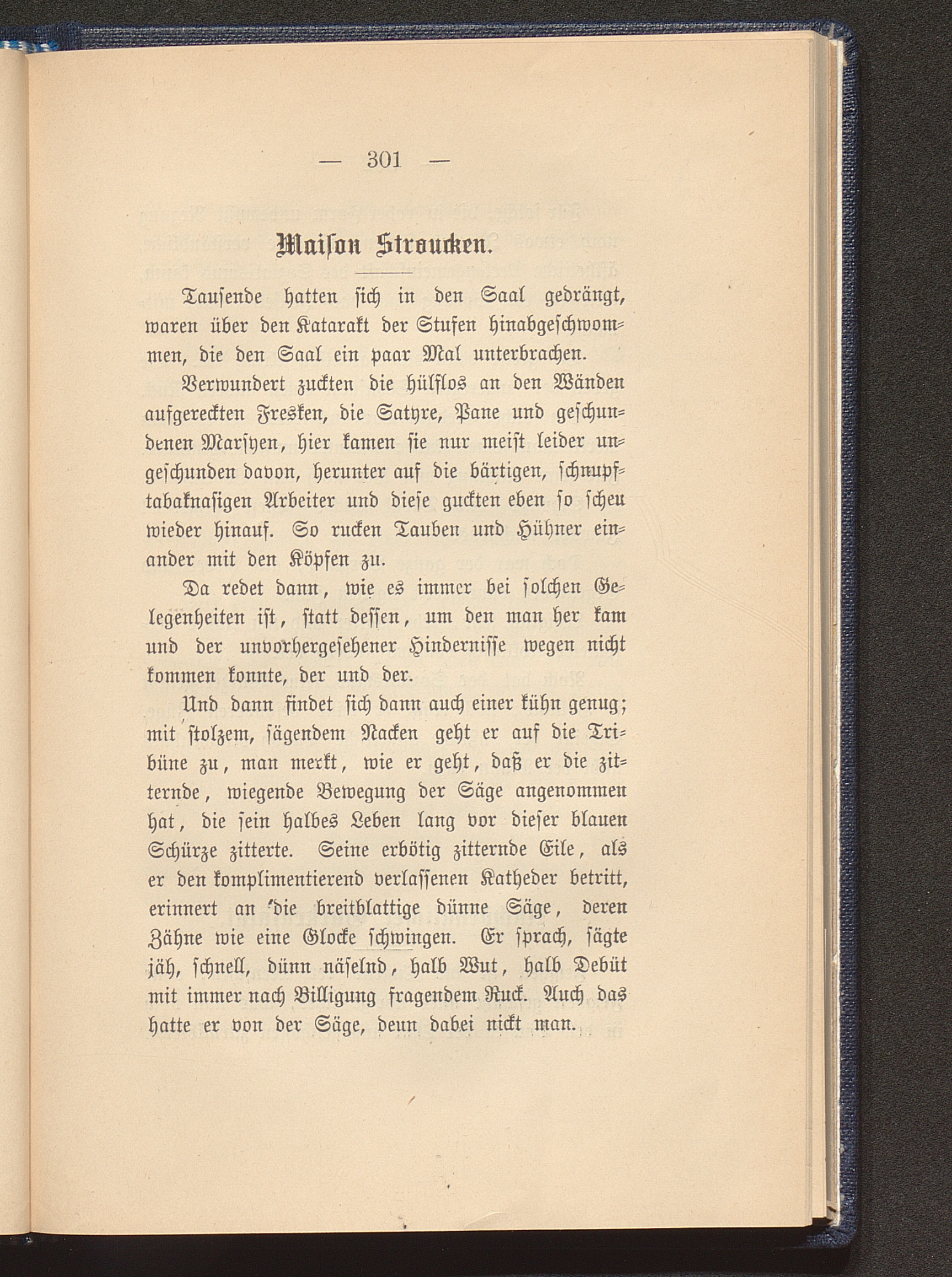 — 301 —

Maison Straucken.

Tausende hatten sich in den Saal gedrängt, waren über den Katarakt der Stufen hinabgeschwommen, die den Saal ein paar Mal unterbrachen.

Verwundert zuckten die hülflos an den Wänden aufgereckten Fresken, die Satyre, Pane und geschundenen Marsyen, hier kamen sie nur meist leider ungeschunden davon, herunter auf die bärtigen, schnupftabaknasigen Arbeiter und diese guckten eben so scheu wieder hinauf. So rucken Tauben und Hühner einander mit den Köpfen zu.

Da redet dann, wie es immer bei solchen Gelegenheiten ist, statt dessen, um den man her kam und der unvorhergesehener Hindernisse wegen nicht kommen konnte, der und der.

Und dann findet sich dann auch einer kühn genug; mit stolzem, sägendem Nacken geht er auf die Tribüne zu, man merkt, wie er geht, daß er die zitternde, wiegende Bewegung der Säge angenommen hat, die sein halbes Leben lang vor dieser blauen Schürze zitterte. Seine erbötig zitternde Eile, als er den komplimentierend verlassenen Katheder betritt, erinnert an die breitblattige dünne Säge, deren Zähne wie eine Glocke schwingen. Er sprach, sägte jäh, schnell, dünn näselnd, halb Wut, halb Debüt mit immer nach Billigung fragendem Ruck. Auch das hatte er von der Säge, denn dabei nickt man.